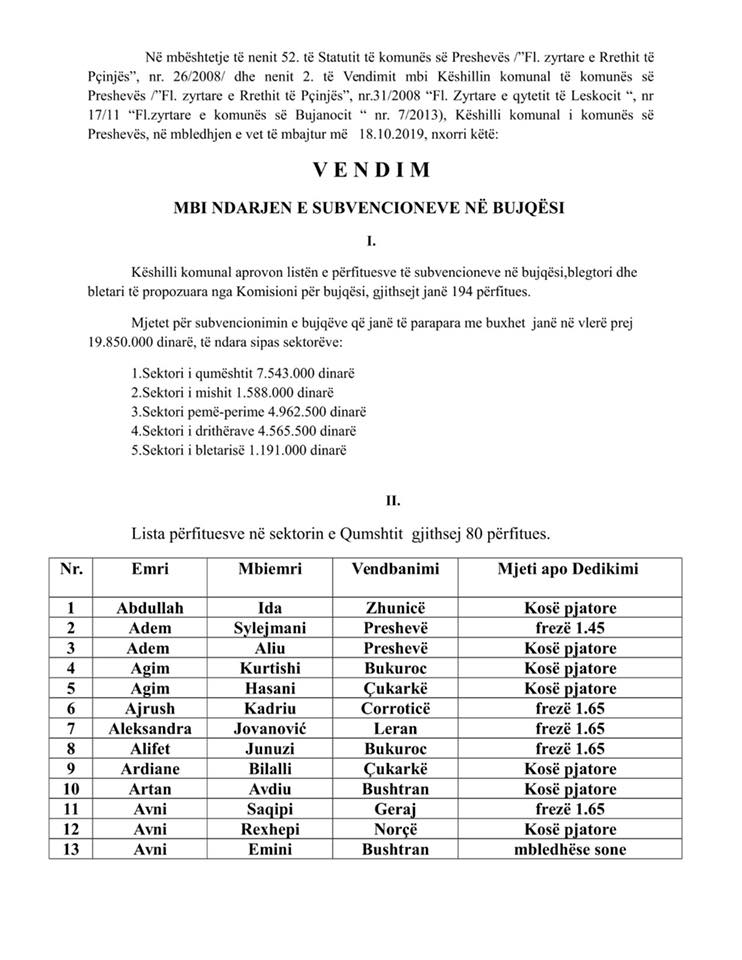 Në mbështetje të nenit 52. të Statutit të komunës së Preshevës /"Fl. zyrtare e Rrethit të Pçinjës", nr. 26/2008/ dhe nenit 2. të Vendimit mbi Këshillin komunal të komunës së Preshevës /"Fl. zyrtare e Rrethit të Pçinjës", nr.31/2008 "Fl. Zyrtare e qytetit të Leskocit ", nr 17/11 "Fl.zyrtare e komunës së Bujanocit " nr. 7/2013), Këshilli komunal i komunës së Preshevës, në mbledhjen e vet të mbajtur më 18.10.2019, nxorri këtë:

V E N D I M

MBI NDARJEN E SUBVENCIONEVE NË BUJQËSI

I.

Këshilli komunal aprovon listën e përfituesve të subvencioneve në bujqësi,blegtori dhe bletari të propozuara nga Komisioni për bujqësi, gjithsejt janë 194 përfitues.

Mjetet për subvencionimin e bujqëve që janë të parapara me buxhet janë në vlerë prej 19.850.000 dinarë, të ndara sipas sektorëve:

1.Sektori i qumështit 7.543.000 dinarë
2.Sektori i mishit 1.588.000 dinarë
3.Sektori pemë-perime 4.962.500 dinarë
4.Sektori i drithërave 4.565.500 dinarë
5.Sektori i bletarisë 1.191.000 dinarë

II.

Lista përfituesve në sektorin e Qumshtit gjithsej 80 përfitues.

| Nr. | Emri | Mbiemri | Vendbanimi | Mjeti apo Dedikimi |
|---|---|---|---|---|
| 1 | Abdullah | Ida | Zhunicë | Kosë pjatore |
| 2 | Adem | Sylejmani | Preshevë | frezë 1.45 |
| 3 | Adem | Aliu | Preshevë | Kosë pjatore |
| 4 | Agim | Kurtishi | Bukuroc | Kosë pjatore |
| 5 | Agim | Hasani | Çukarkë | Kosë pjatore |
| 6 | Ajrush | Kadriu | Corroticë | frezë 1.65 |
| 7 | Aleksandra | Jovanović | Leran | frezë 1.65 |
| 8 | Alifet | Junuzi | Bukuroc | frezë 1.65 |
| 9 | Ardiane | Bilalli | Çukarkë | Kosë pjatore |
| 10 | Artan | Avdiu | Bushtran | Kosë pjatore |
| 11 | Avni | Saqipi | Geraj | frezë 1.65 |
| 12 | Avni | Rexhepi | Norçë | Kosë pjatore |
| 13 | Avni | Emini | Bushtran | mbledhëse sone |